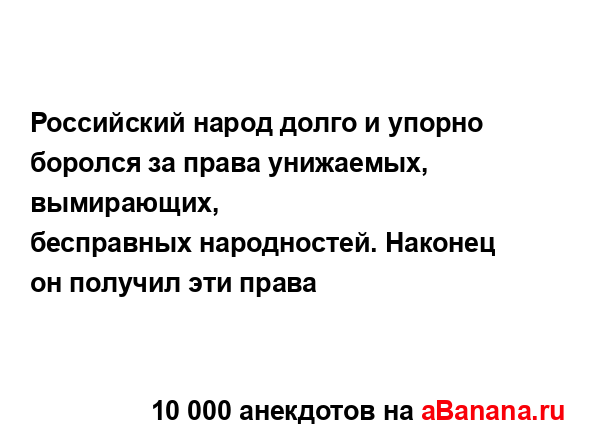 Российский народ долго и упорно боролся за права унижаемых, вымирающих,
бесправных народностей. Наконец он получил эти права

10 000 анекдотов на aBanana.ru